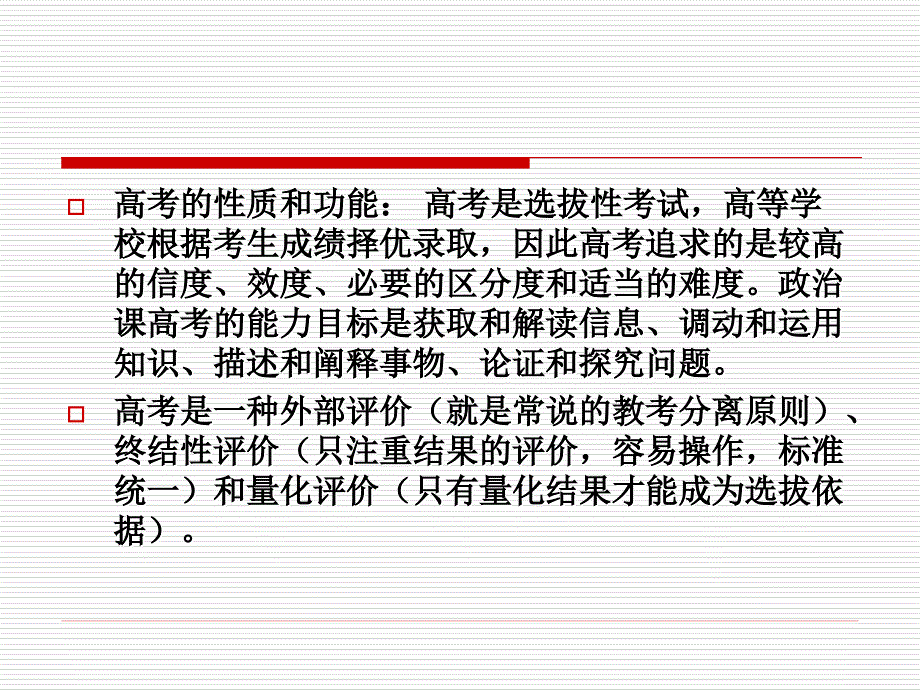 高考的性质和功能： 高考是选拔性考试，高等学校根据考生成绩择优录取，因此高考追求的是较高的信度、效度、必要的区分度和适当的难度。政治课高考的能力目标是获取和解读信息、调动和运用知识、描述和阐释事物、论证和探究问题。

高考是一种外部评价（就是常说的教考分离原则）、终结性评价（只注重结果的评价，容易操作，标准统一）和量化评价（只有量化结果才能成为选拔依据）。